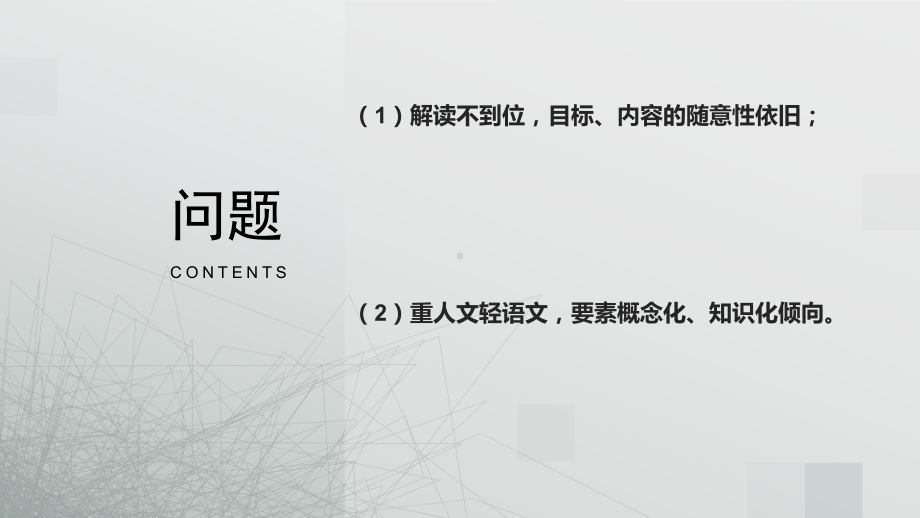 问题

CONTENTS

（1）解读不到位，目标、内容的随意性依旧；

（2）重人文轻语文，要素概念化、知识化倾向。